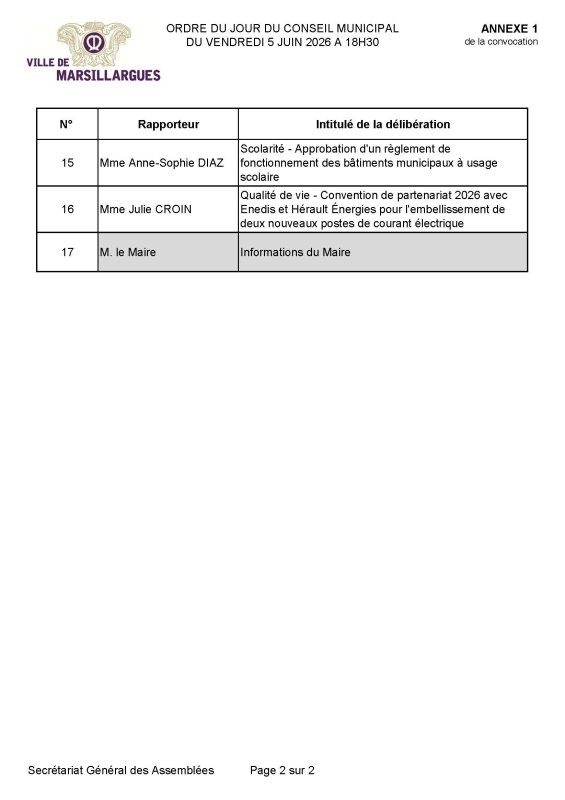 VILLE DE MARSILLARGUES

ORDRE DU JOUR DU CONSEIL MUNICIPAL
DU VENDREDI 5 JUIN 2026 A 18H30

ANNEXE 1
de la convocation

| N° | Rapporteur | Intitulé de la délibération |
|---|---|---|
| 15 | Mme Anne-Sophie DIAZ | Scolarité - Approbation d'un règlement de fonctionnement des bâtiments municipaux à usage scolaire |
| 16 | Mme Julie CROIN | Qualité de vie - Convention de partenariat 2026 avec Enedis et Hérault Énergies pour l'embellissement de deux nouveaux postes de courant électrique |
| 17 | M. le Maire | Informations du Maire |

Secrétariat Général des Assemblées

Page 2 sur 2